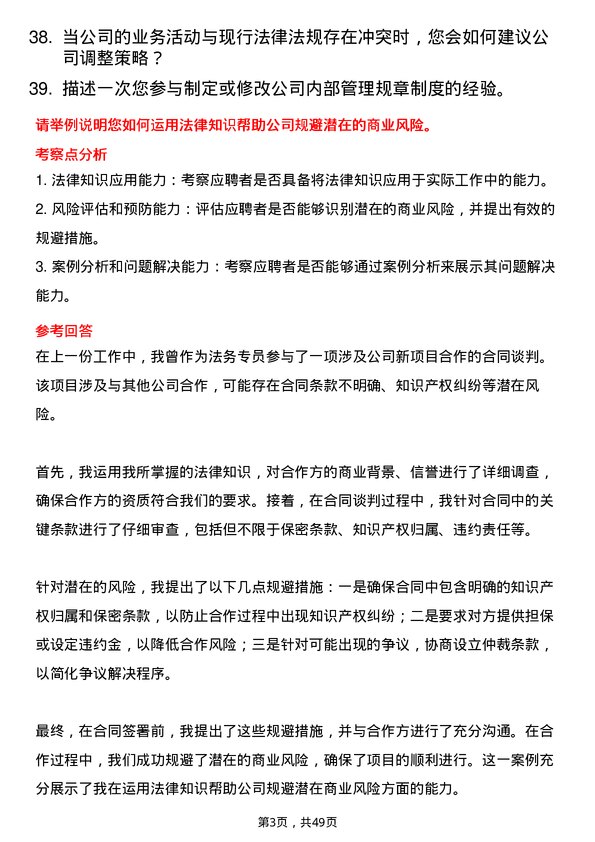 38. 当公司的业务活动与现行法律法规存在冲突时，您会如何建议公司调整策略？

39. 描述一次您参与制定或修改公司内部管理规章制度的经验。

请举例说明您如何运用法律知识帮助公司规避潜在的商业风险。

考察点分析

1. 法律知识应用能力：考察应聘者是否具备将法律知识应用于实际工作中的能力。

2. 风险评估和预防能力：评估应聘者是否能够识别潜在的商业风险，并提出有效的规避措施。

3. 案例分析和问题解决能力：考察应聘者是否能够通过案例分析来展示其问题解决能力。

参考回答

在上一份工作中，我曾作为法务专员参与了一项涉及公司新项目合作的合同谈判。该项目涉及与其他公司合作，可能存在合同条款不明确、知识产权纠纷等潜在风险。

首先，我运用我所掌握的法律知识，对合作方的商业背景、信誉进行了详细调查，确保合作方的资质符合我们的要求。接着，在合同谈判过程中，我针对合同中的关键条款进行了仔细审查，包括但不限于保密条款、知识产权归属、违约责任等。

针对潜在的风险，我提出了以下几点规避措施：一是确保合同中包含明确的知识产权归属和保密条款，以防止合作过程中出现知识产权纠纷；二是要求对方提供担保或设定违约金，以降低合作风险；三是针对可能出现的争议，协商设立仲裁条款，以简化争议解决程序。

最终，在合同签署前，我提出了这些规避措施，并与合作方进行了充分沟通。在合作过程中，我们成功规避了潜在的商业风险，确保了项目的顺利进行。这一案例充分展示了我在运用法律知识帮助公司规避潜在商业风险方面的能力。

第3页，共49页